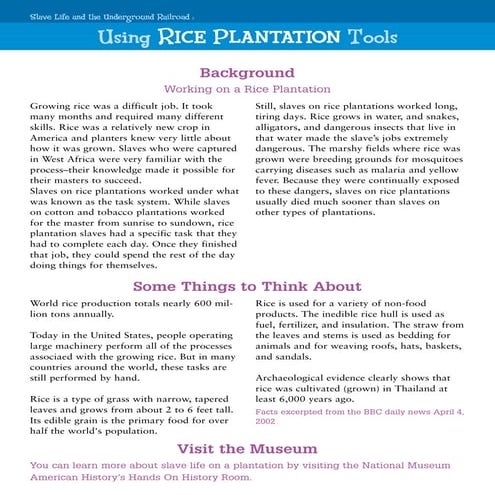 Slave Life and the Underground Railroad

Using RICE PLANTATION Tools

Background

Working on a Rice Plantation

Growing rice was a difficult job. It took many months and required many different skills. Rice was a relatively new crop in America and planters knew very little about how it was grown. Slaves who were captured in West Africa were very familiar with the process–their knowledge made it possible for their masters to succeed.
Slaves on rice plantations worked under what was known as the task system. While slaves on cotton and tobacco plantations worked for the master from sunrise to sundown, rice plantation slaves had a specific task that they had to complete each day. Once they finished that job, they could spend the rest of the day doing things for themselves.

Still, slaves on rice plantations worked long, tiring days. Rice grows in water, and snakes, alligators, and dangerous insects that live in that water made the slave's jobs extremely dangerous. The marshy fields where rice was grown were breeding grounds for mosquitoes carrying diseases such as malaria and yellow fever. Because they were continually exposed to these dangers, slaves on rice plantations usually died much sooner than slaves on other types of plantations.

Some Things to Think About

World rice production totals nearly 600 million tons annually.

Today in the United States, people operating large machinery perform all of the processes associaed with the growing rice. But in many countries around the world, these tasks are still performed by hand.

Rice is a type of grass with narrow, tapered leaves and grows from about 2 to 6 feet tall. Its edible grain is the primary food for over half the world's population.

Rice is used for a variety of non-food products. The inedible rice hull is used as fuel, fertilizer, and insulation. The straw from the leaves and stems is used as bedding for animals and for weaving roofs, hats, baskets, and sandals.

Archaeological evidence clearly shows that rice was cultivated (grown) in Thailand at least 6,000 years ago.

Facts excerpted from the BBC daily news April 4, 2002

Visit the Museum

You can learn more about slave life on a plantation by visiting the National Museum American History's Hands On History Room.